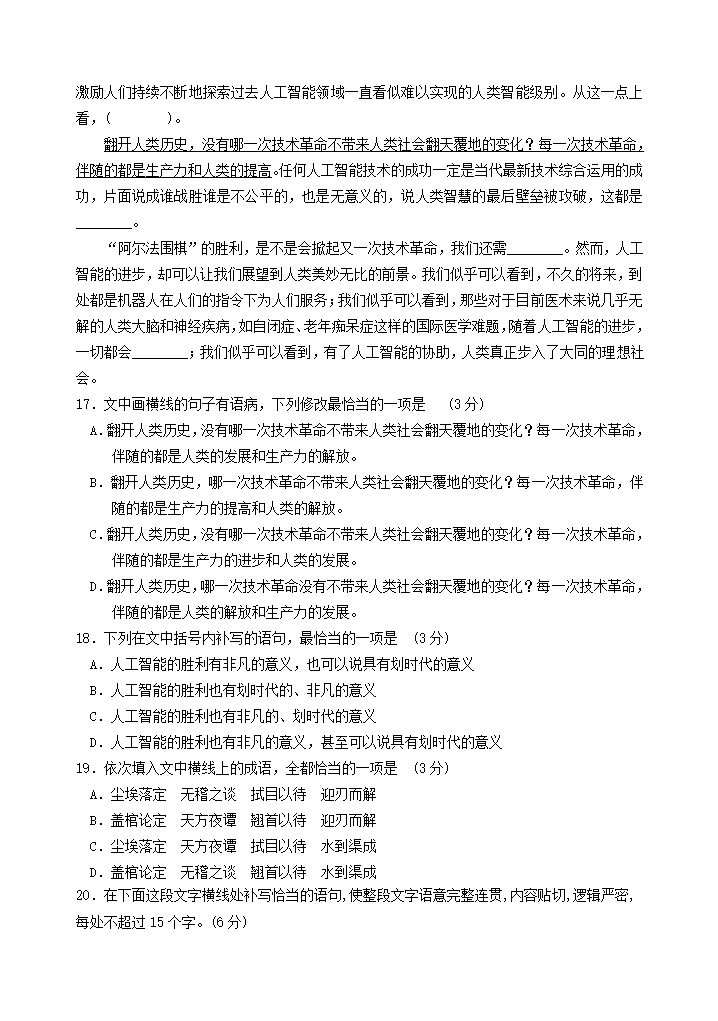 激励人们持续不断地探索过去人工智能领域一直看似难以实现的人类智能级别。从这一点上看，(　　　)。

翻开人类历史，没有哪一次技术革命不带来人类社会翻天覆地的变化？每一次技术革命，伴随的都是生产力和人类的提高。任何人工智能技术的成功一定是当代最新技术综合运用的成功，片面说成谁战胜谁是不公平的，也是无意义的，说人类智慧的最后壁垒被攻破，这都是________。

“阿尔法围棋”的胜利，是不是会掀起又一次技术革命，我们还需________。然而，人工智能的进步，却可以让我们展望到人类美妙无比的前景。我们似乎可以看到，不久的将来，到处都是机器人在人们的指令下为人们服务；我们似乎可以看到，那些对于目前医术来说几乎无解的人类大脑和神经疾病，如自闭症、老年痴呆症这样的国际医学难题，随着人工智能的进步，一切都会________；我们似乎可以看到，有了人工智能的协助，人类真正步入了大同的理想社会。

17．文中画横线的句子有语病，下列修改最恰当的一项是　(3分)

A．翻开人类历史，没有哪一次技术革命不带来人类社会翻天覆地的变化？每一次技术革命，伴随的都是人类的发展和生产力的解放。

B．翻开人类历史，哪一次技术革命不带来人类社会翻天覆地的变化？每一次技术革命，伴随的都是生产力的提高和人类的解放。

C．翻开人类历史，没有哪一次技术革命不带来人类社会翻天覆地的变化？每一次技术革命，伴随的都是生产力的进步和人类的发展。

D．翻开人类历史，哪一次技术革命没有不带来人类社会翻天覆地的变化？每一次技术革命，伴随的都是人类的解放和生产力的发展。

18．下列在文中括号内补写的语句，最恰当的一项是　(3分)

A．人工智能的胜利有非凡的意义，也可以说具有划时代的意义

B．人工智能的胜利也有划时代的、非凡的意义

C．人工智能的胜利也有非凡的、划时代的意义

D．人工智能的胜利也有非凡的意义，甚至可以说具有划时代的意义

19．依次填入文中横线上的成语，全都恰当的一项是　(3分)

A．尘埃落定　无稽之谈　拭目以待　迎刃而解

B．盖棺论定　天方夜谭　翘首以待　迎刃而解

C．尘埃落定　天方夜谭　拭目以待　水到渠成

D．盖棺论定　无稽之谈　翘首以待　水到渠成

20．在下面这段文字横线处补写恰当的语句，使整段文字语意完整连贯，内容贴切，逻辑严密，每处不超过 15 个字。(6分)